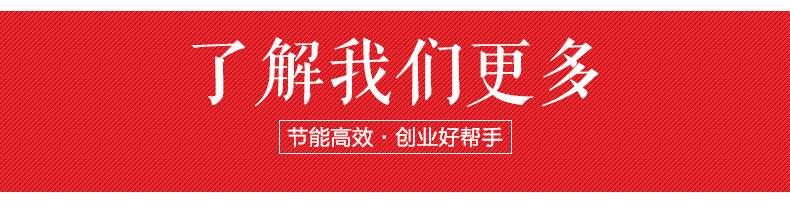 了解我们更多

节能高效 · 创业好帮手